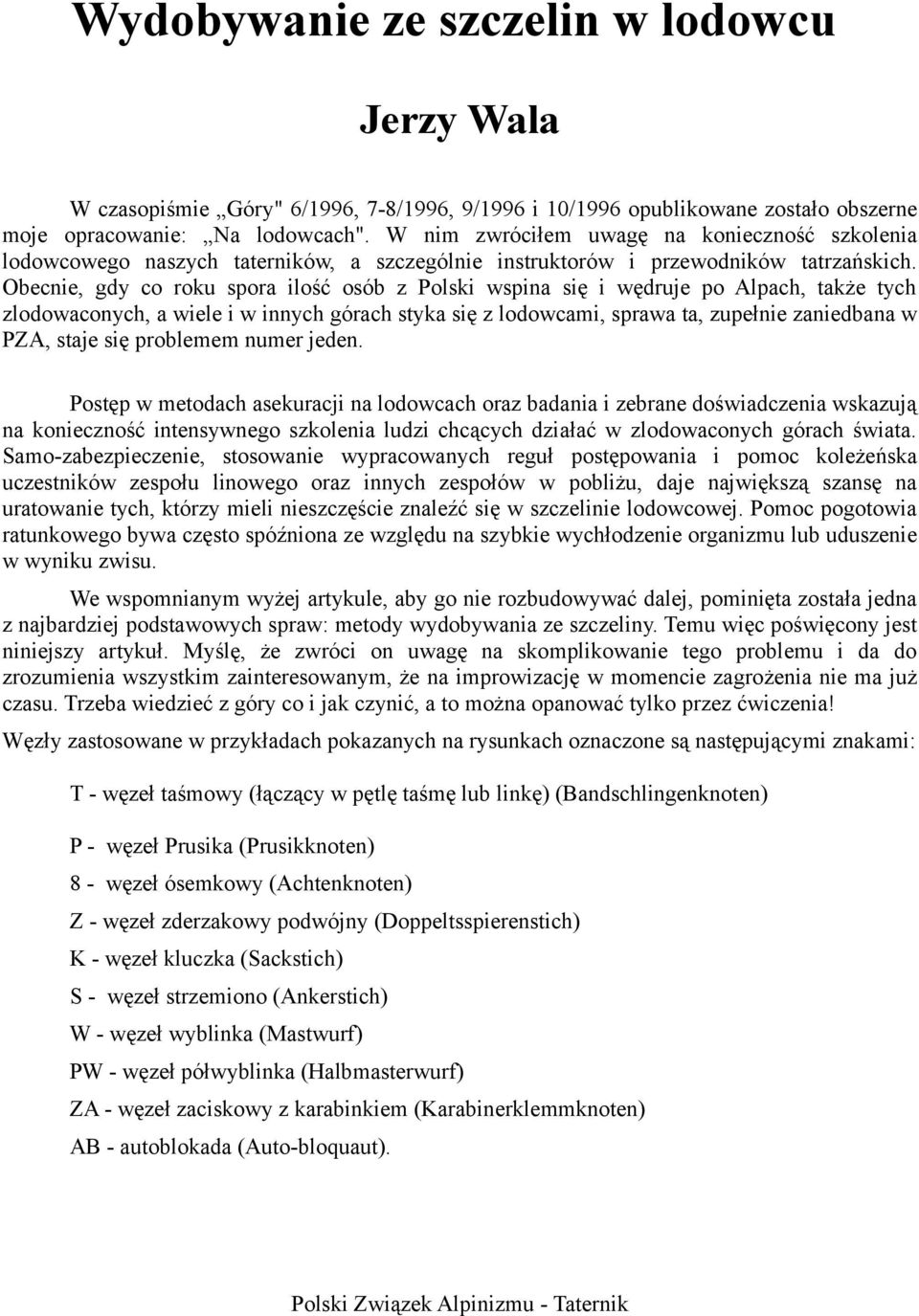 Wydobywanie ze szczelin w lodowcu

Jerzy Wala

W czasopiśmie „Góry" 6/1996, 7-8/1996, 9/1996 i 10/1996 opublikowane zostało obszerne moje opracowanie: „Na lodowcach". W nim zwróciłem uwagę na konieczność szkolenia lodowcowego naszych taterników, a szczególnie instruktorów i przewodników tatrzańskich. Obecnie, gdy co roku spora ilość osób z Polski wspina się i wędruje po Alpach, także tych zlodowaconych, a wiele i w innych górach styka się z lodowcami, sprawa ta, zupełnie zaniedbana w PZA, staje się problemem numer jeden.

Postęp w metodach asekuracji na lodowcach oraz badania i zebrane doświadczenia wskazują na konieczność intensywnego szkolenia ludzi chcących działać w zlodowaconych górach świata. Samo-zabezpieczenie, stosowanie wypracowanych reguł postępowania i pomoc koleżeńska uczestników zespołu linowego oraz innych zespołów w pobliżu, daje największą szansę na uratowanie tych, którzy mieli nieszczęście znaleźć się w szczelinie lodowcowej. Pomoc pogotowia ratunkowego bywa często spóźniona ze względu na szybkie wychłodzenie organizmu lub uduszenie w wyniku zwisu.

We wspomnianym wyżej artykule, aby go nie rozbudowywać dalej, pominięta została jedna z najbardziej podstawowych spraw: metody wydobywania ze szczeliny. Temu więc poświęcony jest niniejszy artykuł. Myślę, że zwróci on uwagę na skomplikowanie tego problemu i da do zrozumienia wszystkim zainteresowanym, że na improwizację w momencie zagrożenia nie ma już czasu. Trzeba wiedzieć z góry co i jak czynić, a to można opanować tylko przez ćwiczenia!

Węzły zastosowane w przykładach pokazanych na rysunkach oznaczone są następującymi znakami:

T - węzeł taśmowy (łączący w pętlę taśmę lub linkę) (Bandschlingenknoten)

P - węzeł Prusika (Prusikknoten)

8 - węzeł ósemkowy (Achtenknoten)

Z - węzeł zderzakowy podwójny (Doppeltsspierenstich)

K - węzeł kluczka (Sackstich)

S - węzeł strzemiono (Ankerstich)

W - węzeł wyblinka (Mastwurf)

PW - węzeł półwyblinka (Halbmasterwurf)

ZA - węzeł zaciskowy z karabinkiem (Karabinerklemmknoten)

AB - autoblokada (Auto-bloquaut).

Polski Związek Alpinizmu - Taternik